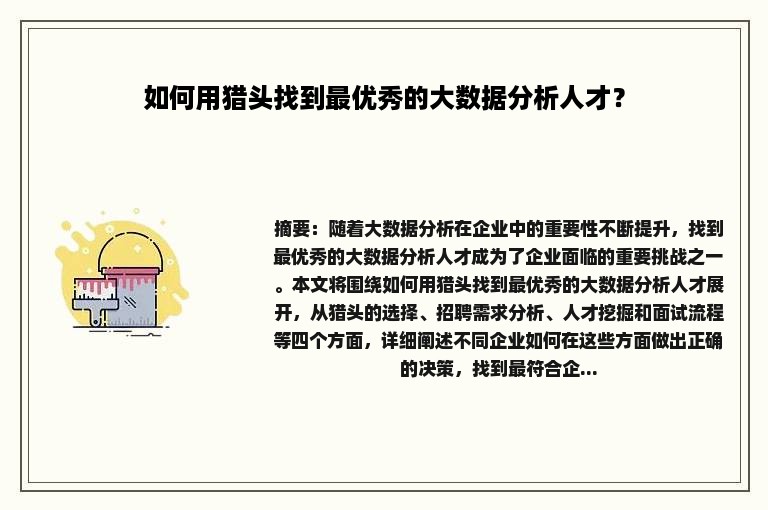 如何用猎头找到最优秀的大数据分析人才？

摘要：随着大数据分析在企业中的重要性不断提升，找到最优秀的大数据分析人才成为了企业面临的重要挑战之一。本文将围绕如何用猎头找到最优秀的大数据分析人才展开，从猎头的选择、招聘需求分析、人才挖掘和面试流程等四个方面，详细阐述不同企业如何在这些方面做出正确的决策，找到最符合企...